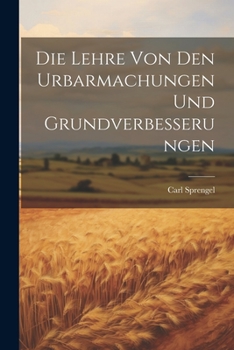 Die Lehre Von Den Urbarmachungen Und Grundverbesseru ngen

Carl Sprengel